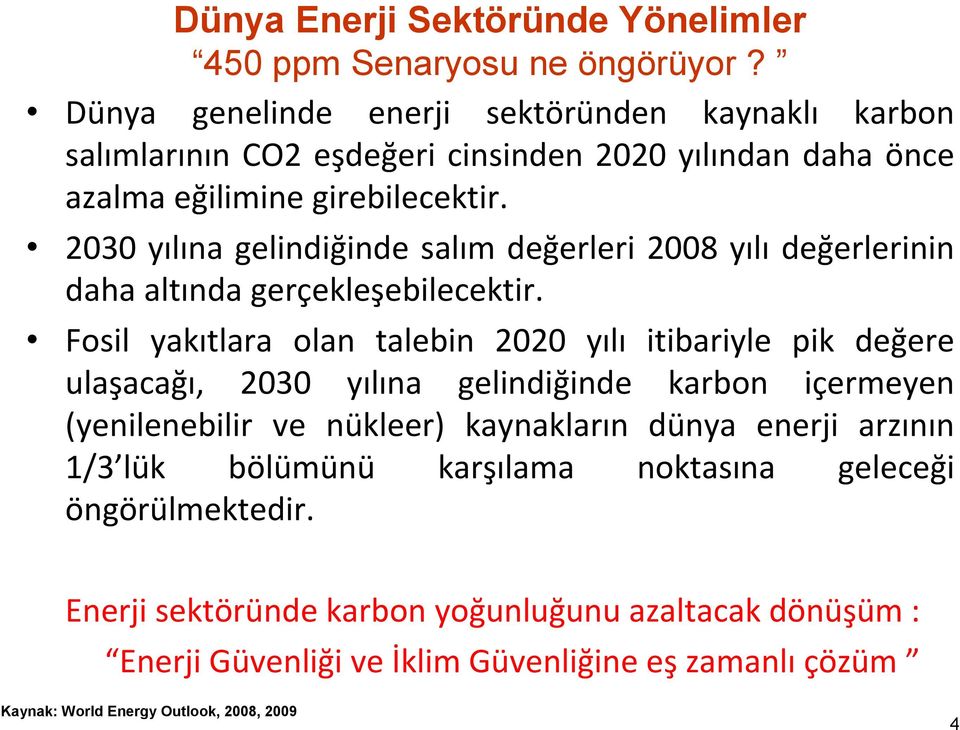 Dünya Enerji Sektöründe Yönelimler
“450 ppm Senaryosu ne öngörüyor ? ”

• Dünya genelinde enerji sektöründen kaynaklı karbon salımlarının CO2 eşdeğeri cinsinden 2020 yılından daha önce azalma eğilimine girebilecektir.

• 2030 yılına gelindiğinde salım değerleri 2008 yılı değerlerinin daha altında gerçekleşebilecektir.

• Fosil yakıtlara olan talebin 2020 yılı itibariyle pik değere ulaşacağı, 2030 yılına gelindiğinde karbon içermeyen (yenilenebilir ve nükleer) kaynakların dünya enerji arzının 1/3’lük bölümünü karşılama noktasına geleceği öngörülmektedir.

Enerji sektöründe karbon yoğunluğunu azaltacak dönüşüm :
“Enerji Güvenliği ve İklim Güvenliğine eş zamanlı çözüm ”

Kaynak: World Energy Outlook, 2008, 2009

4